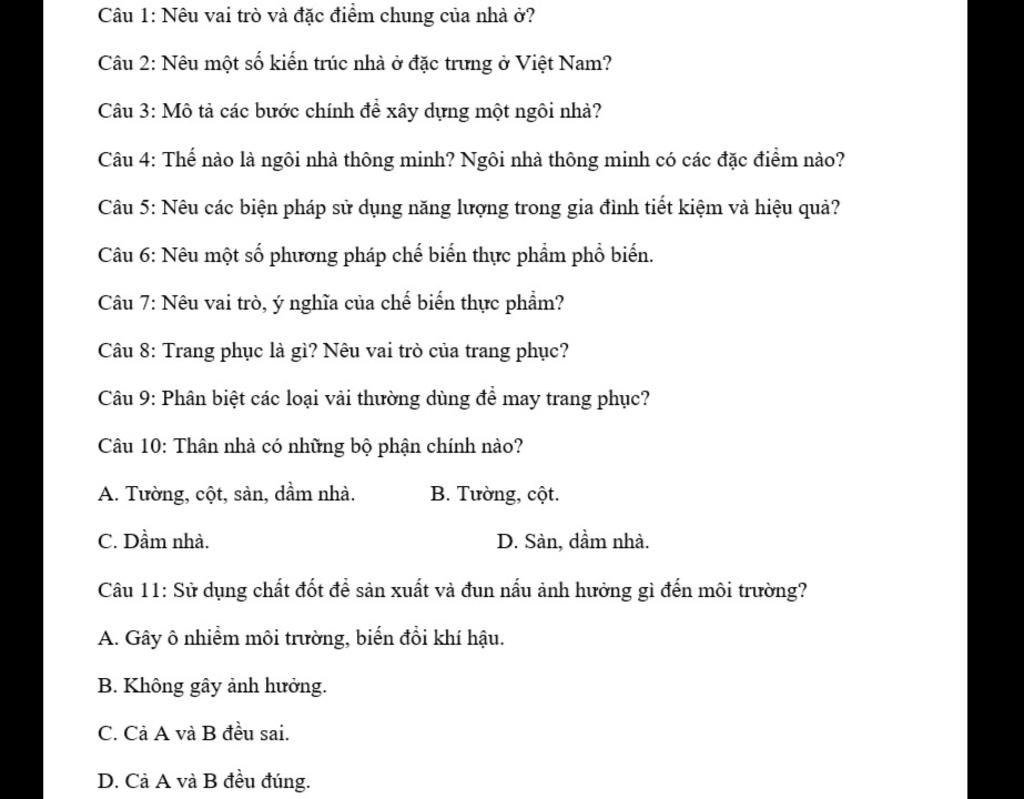 Câu 1: Nêu vai trò và đặc điểm chung của nhà ở?

Câu 2: Nêu một số kiến trúc nhà ở đặc trưng ở Việt Nam?

Câu 3: Mô tả các bước chính để xây dựng một ngôi nhà?

Câu 4: Thế nào là ngôi nhà thông minh? Ngôi nhà thông minh có các đặc điểm nào?

Câu 5: Nêu các biện pháp sử dụng năng lượng trong gia đình tiết kiệm và hiệu quả?

Câu 6: Nêu một số phương pháp chế biến thực phẩm phổ biến.

Câu 7: Nêu vai trò, ý nghĩa của chế biến thực phẩm?

Câu 8: Trang phục là gì? Nêu vai trò của trang phục?

Câu 9: Phân biệt các loại vải thường dùng để may trang phục?

Câu 10: Thân nhà có những bộ phận chính nào?

A. Tường, cột, sàn, dầm nhà.

B. Tường, cột.

C. Dầm nhà.

D. Sàn, dầm nhà.

Câu 11: Sử dụng chất đốt để sản xuất và đun nấu ảnh hưởng gì đến môi trường?

A. Gây ô nhiễm môi trường, biến đổi khí hậu.

B. Không gây ảnh hưởng.

C. Cả A và B đều sai.

D. Cả A và B đều đúng.